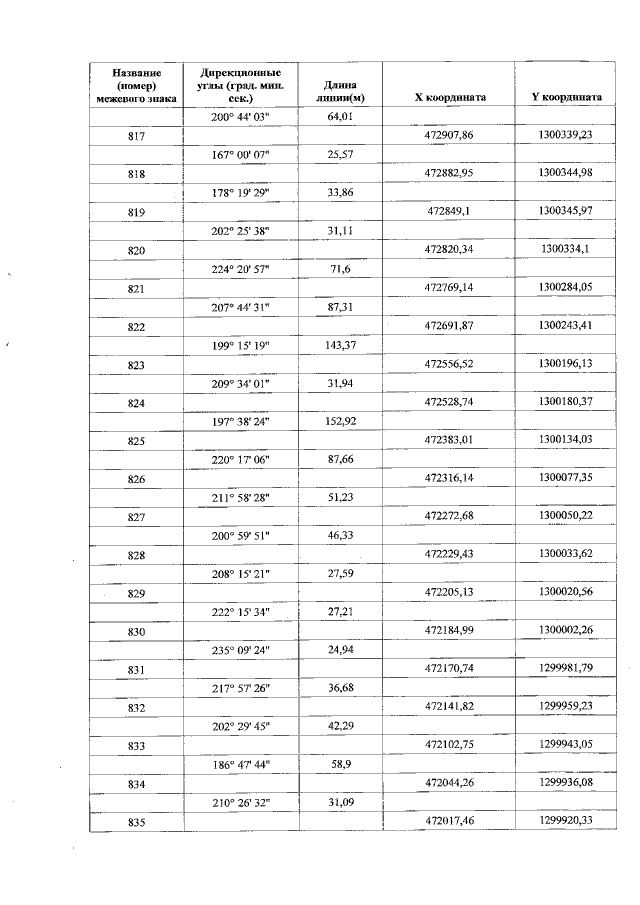 | Название (номер) межевого знака | Дирекционные углы (град. мин. сек.) | Длина линии(м) | X координата | Y координата |
|---|---|---|---|---|
| | 200° 44' 03" | 64,01 | | |
| 817 | | | 472907,86 | 1300339,23 |
| | 167° 00' 07" | 25,57 | | |
| 818 | | | 472882,95 | 1300344,98 |
| | 178° 19' 29" | 33,86 | | |
| 819 | | | 472849,1 | 1300345,97 |
| | 202° 25' 38" | 31,11 | | |
| 820 | | | 472820,34 | 1300334,1 |
| | 224° 20' 57" | 71,6 | | |
| 821 | | | 472769,14 | 1300284,05 |
| | 207° 44' 31" | 87,31 | | |
| 822 | | | 472691,87 | 1300243,41 |
| | 199° 15' 19" | 143,37 | | |
| 823 | | | 472556,52 | 1300196,13 |
| | 209° 34' 01" | 31,94 | | |
| 824 | | | 472528,74 | 1300180,37 |
| | 197° 38' 24" | 152,92 | | |
| 825 | | | 472383,01 | 1300134,03 |
| | 220° 17' 06" | 87,66 | | |
| 826 | | | 472316,14 | 1300077,35 |
| | 211° 58' 28" | 51,23 | | |
| 827 | | | 472272,68 | 1300050,22 |
| | 200° 59' 51" | 46,33 | | |
| 828 | | | 472229,43 | 1300033,62 |
| | 208° 15' 21" | 27,59 | | |
| 829 | | | 472205,13 | 1300020,56 |
| | 222° 15' 34" | 27,21 | | |
| 830 | | | 472184,99 | 1300002,26 |
| | 235° 09' 24" | 24,94 | | |
| 831 | | | 472170,74 | 1299981,79 |
| | 217° 57' 26" | 36,68 | | |
| 832 | | | 472141,82 | 1299959,23 |
| | 202° 29' 45" | 42,29 | | |
| 833 | | | 472102,75 | 1299943,05 |
| | 186° 47' 44" | 58,9 | | |
| 834 | | | 472044,26 | 1299936,08 |
| | 210° 26' 32" | 31,09 | | |
| 835 | | | 472017,46 | 1299920,33 |